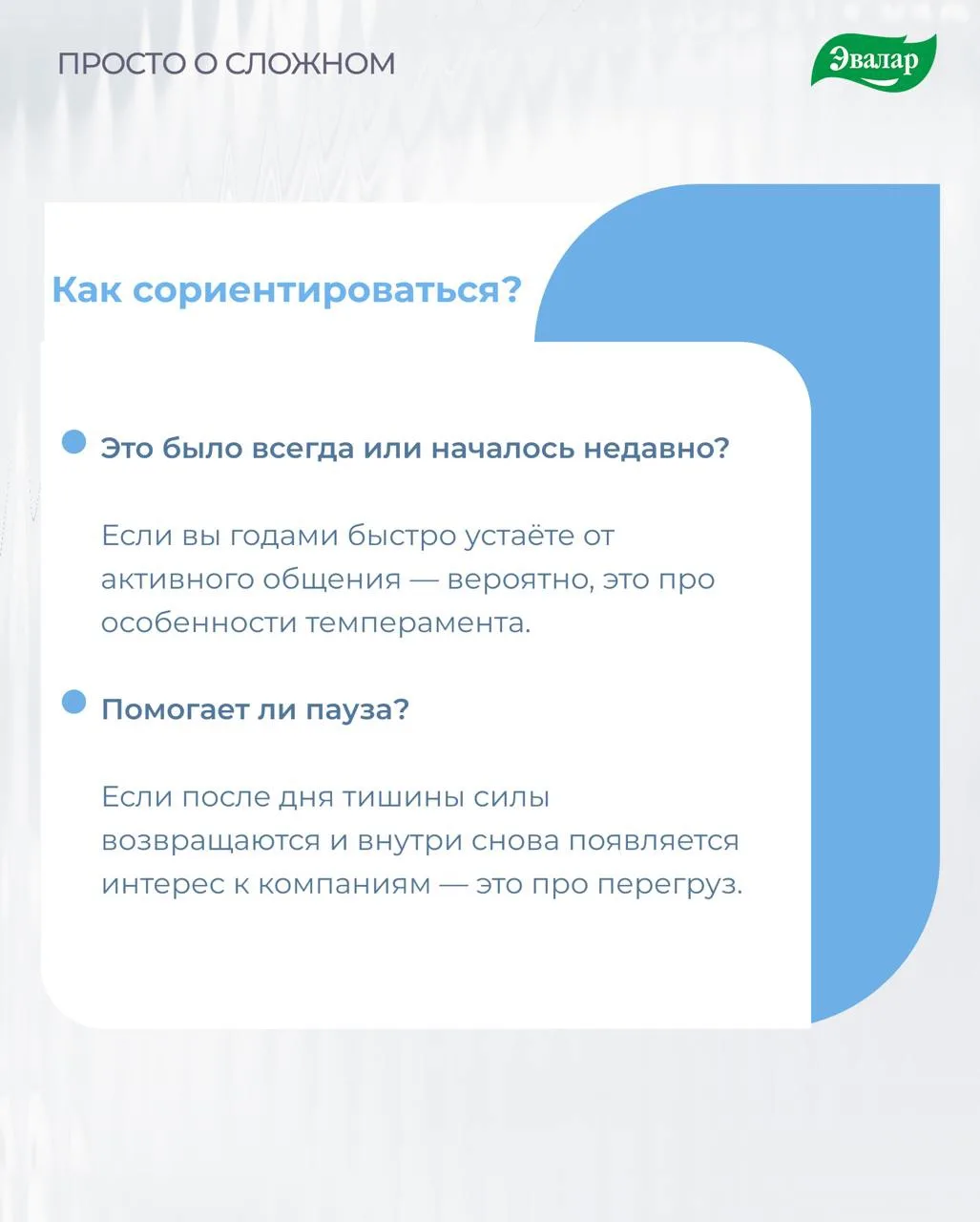 ПРОСТО О СЛОЖНОМ

Эвалар

Как сориентироваться?

• Это было всегда или началось недавно?

Если вы годами быстро устаёте от активного общения — вероятно, это про особенности темперамента.

• Помогает ли пауза?

Если после дня тишины силы возвращаются и внутри снова появляется интерес к компаниям — это про перегруз.